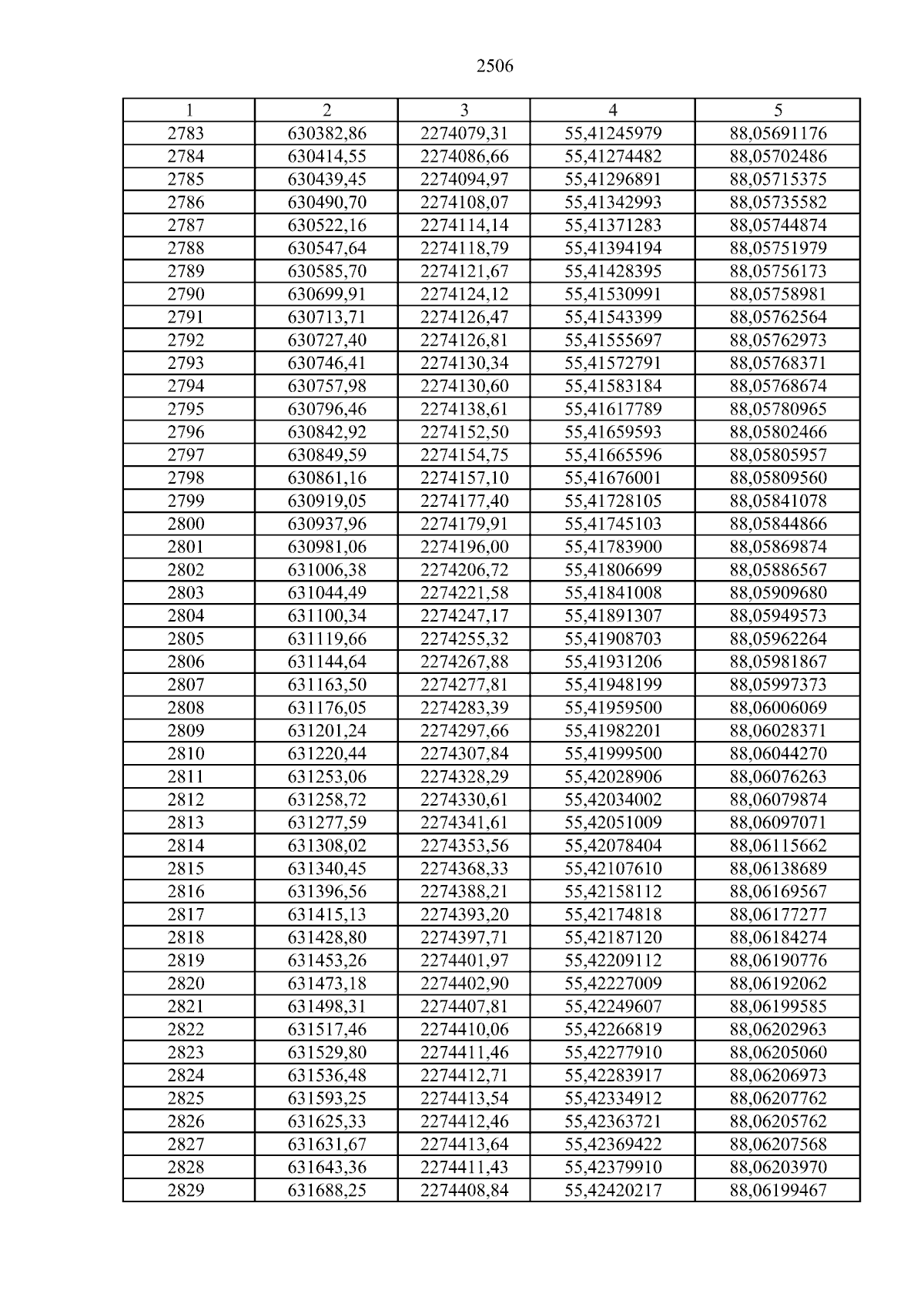 2506

| 1 | 2 | 3 | 4 | 5 |
|---|---|---|---|---|
| 2783 | 630382,86 | 2274079,31 | 55,41245979 | 88,05691176 |
| 2784 | 630414,55 | 2274086,66 | 55,41274482 | 88,05702486 |
| 2785 | 630439,45 | 2274094,97 | 55,41296891 | 88,05715375 |
| 2786 | 630490,70 | 2274108,07 | 55,41342993 | 88,05735582 |
| 2787 | 630522,16 | 2274114,14 | 55,41371283 | 88,05744874 |
| 2788 | 630547,64 | 2274118,79 | 55,41394194 | 88,05751979 |
| 2789 | 630585,70 | 2274121,67 | 55,41428395 | 88,05756173 |
| 2790 | 630699,91 | 2274124,12 | 55,41530991 | 88,05758981 |
| 2791 | 630713,71 | 2274126,47 | 55,41543399 | 88,05762564 |
| 2792 | 630727,40 | 2274126,81 | 55,41555697 | 88,05762973 |
| 2793 | 630746,41 | 2274130,34 | 55,41572791 | 88,05768371 |
| 2794 | 630757,98 | 2274130,60 | 55,41583184 | 88,05768674 |
| 2795 | 630796,46 | 2274138,61 | 55,41617789 | 88,05780965 |
| 2796 | 630842,92 | 2274152,50 | 55,41659593 | 88,05802466 |
| 2797 | 630849,59 | 2274154,75 | 55,41665596 | 88,05805957 |
| 2798 | 630861,16 | 2274157,10 | 55,41676001 | 88,05809560 |
| 2799 | 630919,05 | 2274177,40 | 55,41728105 | 88,05841078 |
| 2800 | 630937,96 | 2274179,91 | 55,41745103 | 88,05844866 |
| 2801 | 630981,06 | 2274196,00 | 55,41783900 | 88,05869874 |
| 2802 | 631006,38 | 2274206,72 | 55,41806699 | 88,05886567 |
| 2803 | 631044,49 | 2274221,58 | 55,41841008 | 88,05909680 |
| 2804 | 631100,34 | 2274247,17 | 55,41891307 | 88,05949573 |
| 2805 | 631119,66 | 2274255,32 | 55,41908703 | 88,05962264 |
| 2806 | 631144,64 | 2274267,88 | 55,41931206 | 88,05981867 |
| 2807 | 631163,50 | 2274277,81 | 55,41948199 | 88,05997373 |
| 2808 | 631176,05 | 2274283,39 | 55,41959500 | 88,06006069 |
| 2809 | 631201,24 | 2274297,66 | 55,41982201 | 88,06028371 |
| 2810 | 631220,44 | 2274307,84 | 55,41999500 | 88,06044270 |
| 2811 | 631253,06 | 2274328,29 | 55,42028906 | 88,06076263 |
| 2812 | 631258,72 | 2274330,61 | 55,42034002 | 88,06079874 |
| 2813 | 631277,59 | 2274341,61 | 55,42051009 | 88,06097071 |
| 2814 | 631308,02 | 2274353,56 | 55,42078404 | 88,06115662 |
| 2815 | 631340,45 | 2274368,33 | 55,42107610 | 88,06138689 |
| 2816 | 631396,56 | 2274388,21 | 55,42158112 | 88,06169567 |
| 2817 | 631415,13 | 2274393,20 | 55,42174818 | 88,06177277 |
| 2818 | 631428,80 | 2274397,71 | 55,42187120 | 88,06184274 |
| 2819 | 631453,26 | 2274401,97 | 55,42209112 | 88,06190776 |
| 2820 | 631473,18 | 2274402,90 | 55,42227009 | 88,06192062 |
| 2821 | 631498,31 | 2274407,81 | 55,42249607 | 88,06199585 |
| 2822 | 631517,46 | 2274410,06 | 55,42266819 | 88,06202963 |
| 2823 | 631529,80 | 2274411,46 | 55,42277910 | 88,06205060 |
| 2824 | 631536,48 | 2274412,71 | 55,42283917 | 88,06206973 |
| 2825 | 631593,25 | 2274413,54 | 55,42334912 | 88,06207762 |
| 2826 | 631625,33 | 2274412,46 | 55,42363721 | 88,06205762 |
| 2827 | 631631,67 | 2274413,64 | 55,42369422 | 88,06207568 |
| 2828 | 631643,36 | 2274411,43 | 55,42379910 | 88,06203970 |
| 2829 | 631688,25 | 2274408,84 | 55,42420217 | 88,06199467 |